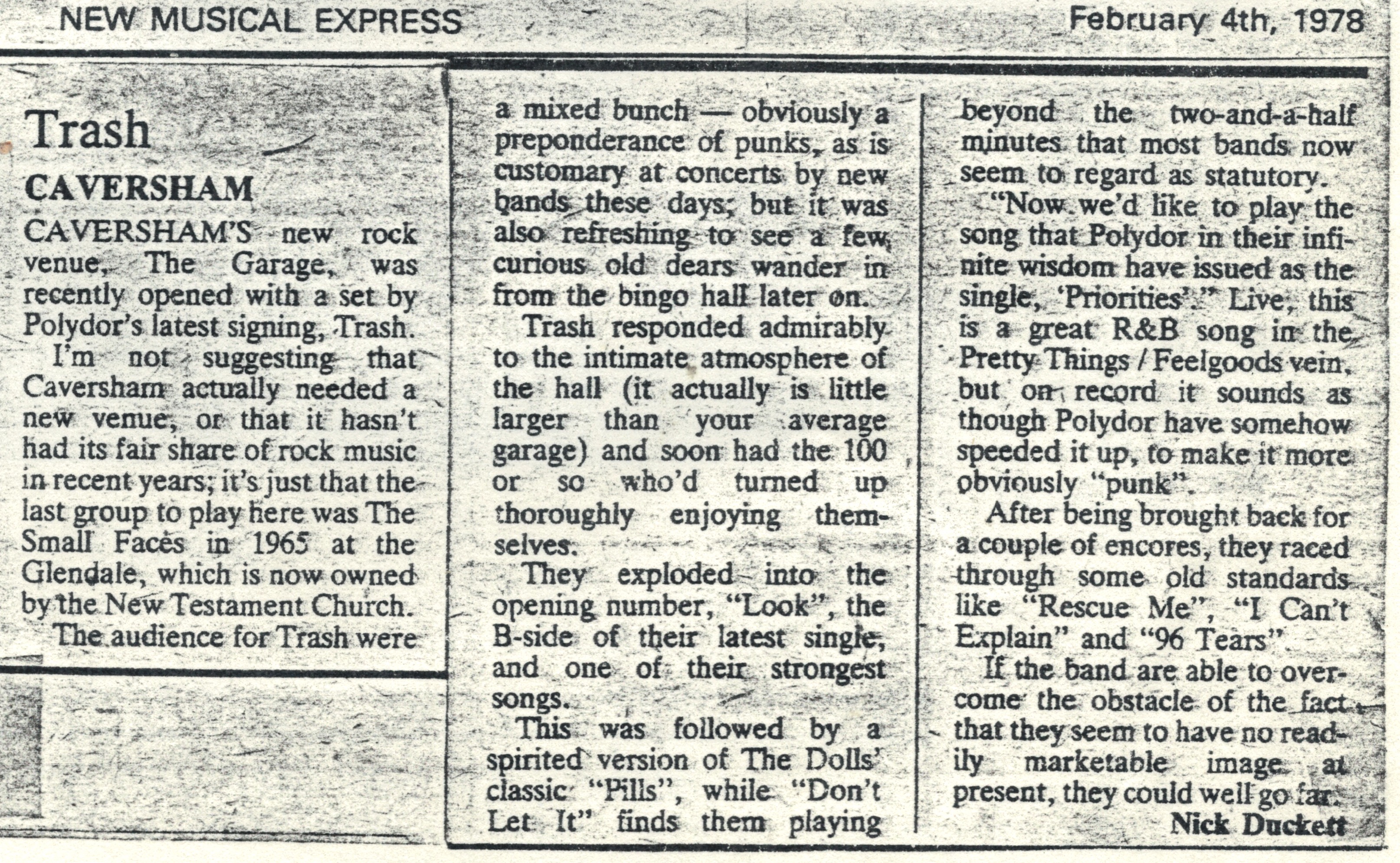 NEW MUSICAL EXPRESS

February 4th, 1978

Trash

CAVERSHAM

CAVERSHAM'S new rock venue, The Garage, was recently opened with a set by Polydor's latest signing, Trash.

I'm not suggesting that Caversham actually needed a new venue, or that it hasn't had its fair share of rock music in recent years; it's just that the last group to play here was The Small Faces in 1965 at the Glendale, which is now owned by the New Testament Church.

The audience for Trash were a mixed bunch — obviously a preponderance of punks, as is customary at concerts by new bands these days; but it was also refreshing to see a few curious old dears wander in from the bingo hall later on.

Trash responded admirably to the intimate atmosphere of the hall (it actually is little larger than your average garage) and soon had the 100 or so who'd turned up thoroughly enjoying themselves.

They exploded into the opening number, "Look", the B-side of their latest single, and one of their strongest songs.

This was followed by a spirited version of The Dolls' classic "Pills", while "Don't Let It" finds them playing beyond the two-and-a-half minutes that most bands now seem to regard as statutory.

"Now we'd like to play the song that Polydor in their infinite wisdom have issued as the single, 'Priorities'." Live, this is a great R&B song in the Pretty Things / Feelgoods vein, but on record it sounds as though Polydor have somehow speeded it up, to make it more obviously "punk".

After being brought back for a couple of encores, they raced through some old standards like "Rescue Me", "I Can't Explain" and "96 Tears".

If the band are able to overcome the obstacle of the fact that they seem to have no readily marketable image at present, they could well go far.

Nick Duckett